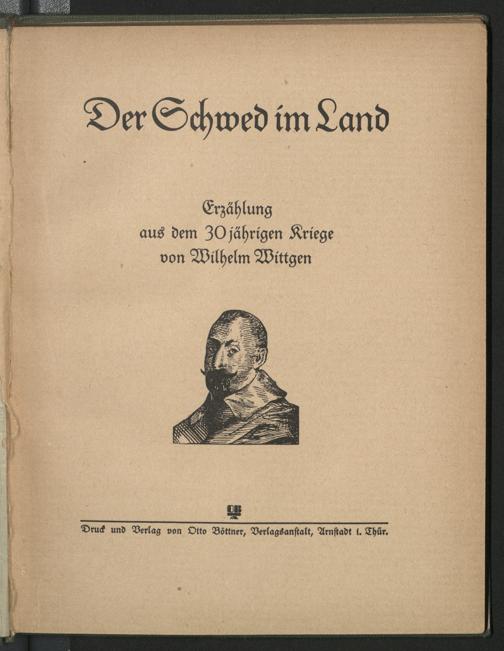 Der Schwed im Land

Erzählung
aus dem 30jährigen Kriege
von Wilhelm Wittgen

Druck und Verlag von Otto Böttner, Verlagsanstalt, Arnstadt i. Thür.